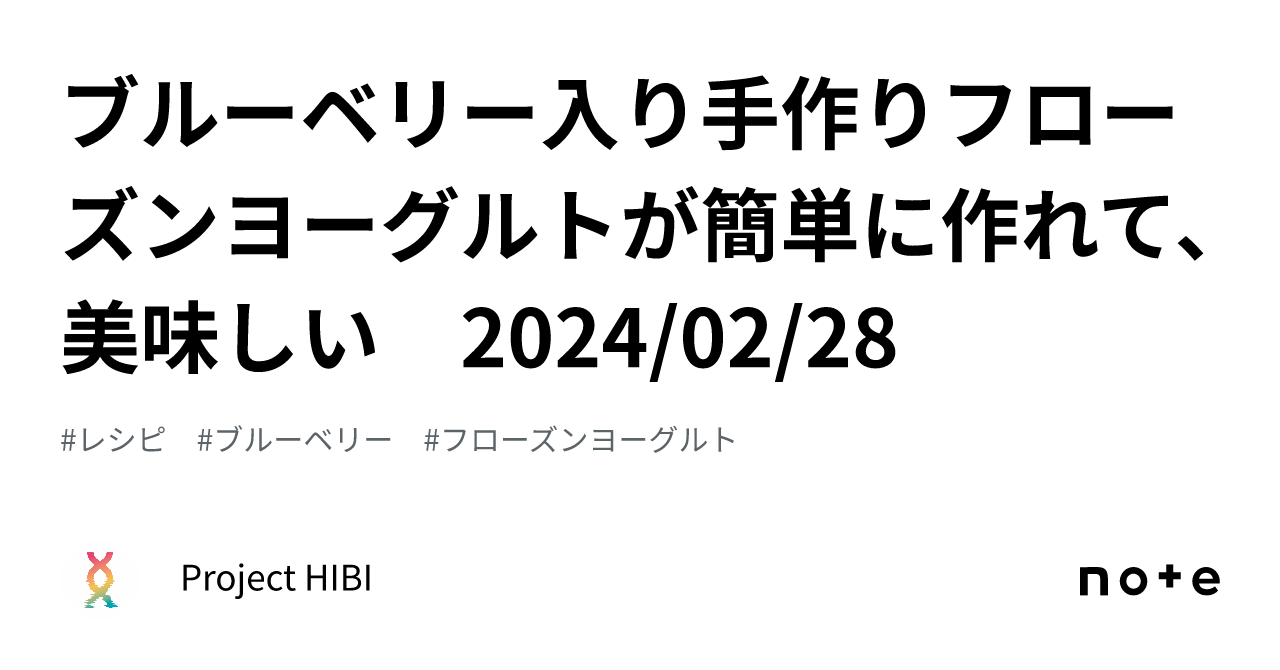 ブルーベリー入り手作りフローズンヨーグルトが簡単に作れて、美味しい　2024/02/28

#レシピ　#ブルーベリー　#フローズンヨーグルト

Project HIBI

note